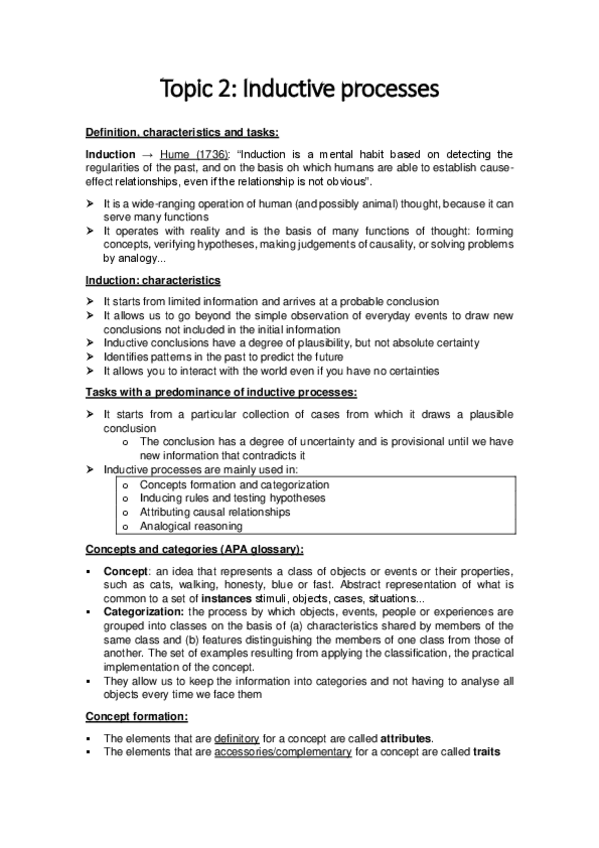 Topic 2: Inductive processes

Definition, characteristics and tasks:

Induction → Hume (1736): "Induction is a mental habit based on detecting the regularities of the past, and on the basis oh which humans are able to establish cause-effect relationships, even if the relationship is not obvious".

➤ It is a wide-ranging operation of human (and possibly animal) thought, because it can serve many functions
➤ It operates with reality and is the basis of many functions of thought: forming concepts, verifying hypotheses, making judgements of causality, or solving problems by analogy...

Induction: characteristics

➤ It starts from limited information and arrives at a probable conclusion
➤ It allows us to go beyond the simple observation of everyday events to draw new conclusions not included in the initial information
➤ Inductive conclusions have a degree of plausibility, but not absolute certainty
➤ Identifies patterns in the past to predict the future
➤ It allows you to interact with the world even if you have no certainties

Tasks with a predominance of inductive processes:

➤ It starts from a particular collection of cases from which it draws a plausible conclusion
o The conclusion has a degree of uncertainty and is provisional until we have new information that contradicts it
➤ Inductive processes are mainly used in:
o Concepts formation and categorization
o Inducing rules and testing hypotheses
o Attributing causal relationships
o Analogical reasoning

Concepts and categories (APA glossary):

▪ Concept: an idea that represents a class of objects or events or their properties, such as cats, walking, honesty, blue or fast. Abstract representation of what is common to a set of instances stimuli, objects, cases, situations...
▪ Categorization: the process by which objects, events, people or experiences are grouped into classes on the basis of (a) characteristics shared by members of the same class and (b) features distinguishing the members of one class from those of another. The set of examples resulting from applying the classification, the practical implementation of the concept.
▪ They allow us to keep the information into categories and not having to analyse all objects every time we face them

Concept formation:

▪ The elements that are definitory for a concept are called attributes.
▪ The elements that are accessories/complementary for a concept are called traits